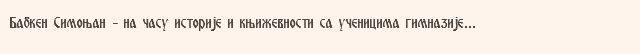 Бабкен Симоњан – на часу историје и књижевности са ученицима гимназије...